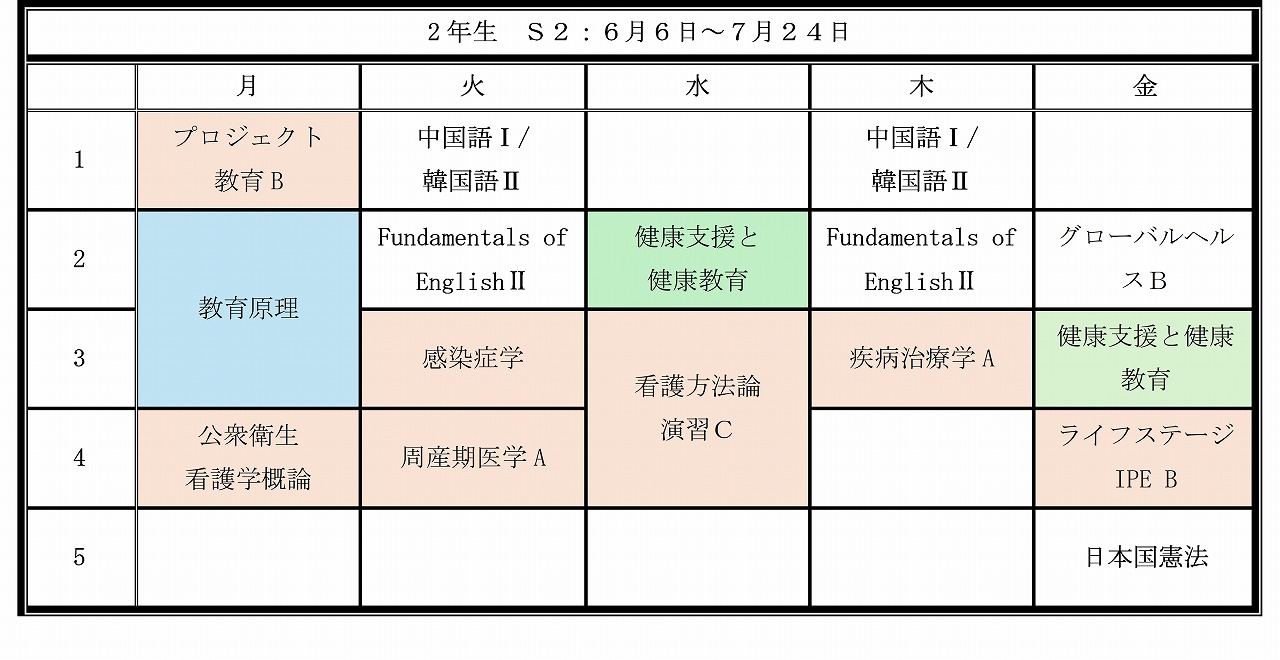 ２年生　Ｓ２：６月６日～７月２４日

|  | 月 | 火 | 水 | 木 | 金 |
|---|---|---|---|---|---|
| 1 | プロジェクト教育Ｂ | 中国語Ⅰ/韓国語Ⅱ |  | 中国語Ⅰ/韓国語Ⅱ |  |
| 2 | 教育原理 | Fundamentals of EnglishⅡ | 健康支援と健康教育 | Fundamentals of EnglishⅡ | グローバルヘルスＢ |
| 3 | 教育原理 | 感染症学 | 看護方法論演習Ｃ | 疾病治療学Ａ | 健康支援と健康教育 |
| 4 | 公衆衛生看護学概論 | 周産期医学Ａ | 看護方法論演習Ｃ |  | ライフステージIPE B |
| 5 |  |  |  |  | 日本国憲法 |